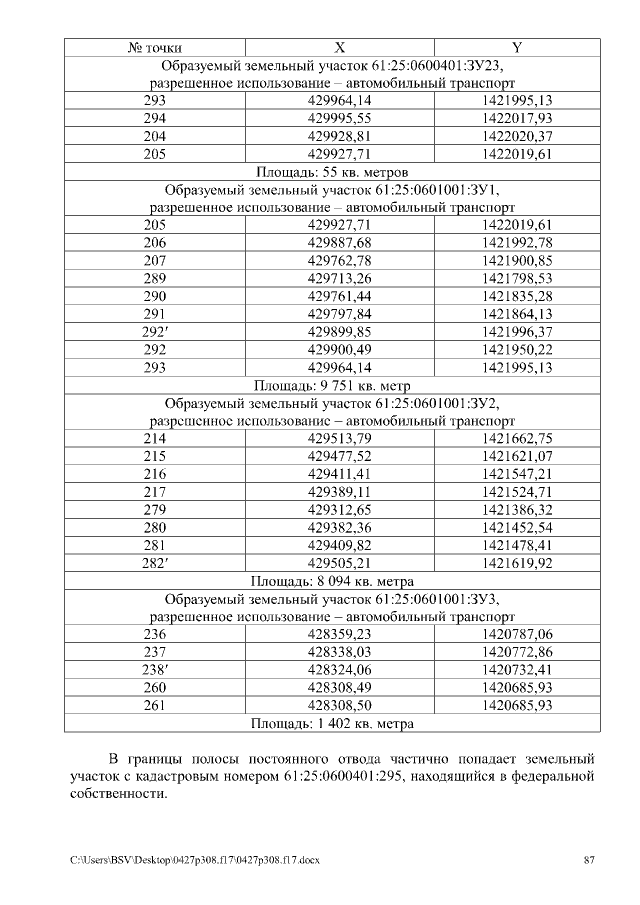 | № точки | X | Y |
|---|---|---|
| Образуемый земельный участок 61:25:0600401:ЗУ23, разрешенное использование – автомобильный транспорт | | |
| 293 | 429964,14 | 1421995,13 |
| 294 | 429995,55 | 1422017,93 |
| 204 | 429928,81 | 1422020,37 |
| 205 | 429927,71 | 1422019,61 |
| Площадь: 55 кв. метров | | |
| Образуемый земельный участок 61:25:0601001:ЗУ1, разрешенное использование – автомобильный транспорт | | |
| 205 | 429927,71 | 1422019,61 |
| 206 | 429887,68 | 1421992,78 |
| 207 | 429762,78 | 1421900,85 |
| 289 | 429713,26 | 1421798,53 |
| 290 | 429761,44 | 1421835,28 |
| 291 | 429797,84 | 1421864,13 |
| 292′ | 429899,85 | 1421996,37 |
| 292 | 429900,49 | 1421950,22 |
| 293 | 429964,14 | 1421995,13 |
| Площадь: 9 751 кв. метр | | |
| Образуемый земельный участок 61:25:0601001:ЗУ2, разрешенное использованис – автомобильный транспорт | | |
| 214 | 429513,79 | 1421662,75 |
| 215 | 429477,52 | 1421621,07 |
| 216 | 429411,41 | 1421547,21 |
| 217 | 429389,11 | 1421524,71 |
| 279 | 429312,65 | 1421386,32 |
| 280 | 429382,36 | 1421452,54 |
| 281 | 429409,82 | 1421478,41 |
| 282′ | 429505,21 | 1421619,92 |
| Площадь: 8 094 кв. метра | | |
| Образуемый земельный участок 61:25:0601001:ЗУ3, разрешенное использование – автомобильный транспорт | | |
| 236 | 428359,23 | 1420787,06 |
| 237 | 428338,03 | 1420772,86 |
| 238′ | 428324,06 | 1420732,41 |
| 260 | 428308,49 | 1420685,93 |
| 261 | 428308,50 | 1420685,93 |
| Площадь: 1 402 кв. метра | | |

В границы полосы постоянного отвода частично попадает земельный участок с кадастровым номером 61:25:0600401:295, находящийся в федеральной собственности.

C:\Users\BSV\Desktop\0427p308.f17\0427p308.f17.docx 87